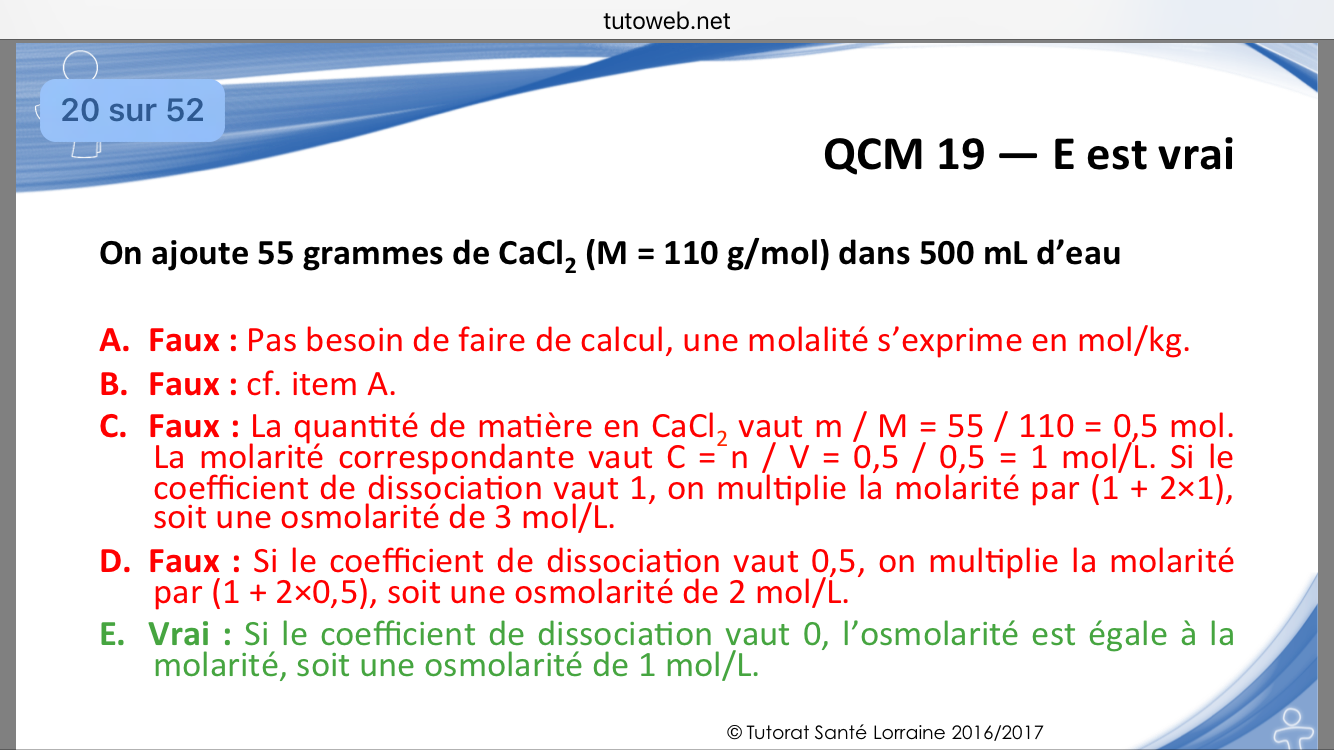 tutoweb.net

20 sur 52

QCM 19 — E est vrai

On ajoute 55 grammes de $CaCl_2$ (M = 110 g/mol) dans 500 mL d'eau

A. Faux : Pas besoin de faire de calcul, une molalité s'exprime en mol/kg.

B. Faux : cf. item A.

C. Faux : La quantité de matière en $CaCl_2$ vaut m / M = 55 / 110 = 0,5 mol. La molarité correspondante vaut C = n / V = 0,5 / 0,5 = 1 mol/L. Si le coefficient de dissociation vaut 1, on multiplie la molarité par (1 + 2×1), soit une osmolarité de 3 mol/L.

D. Faux : Si le coefficient de dissociation vaut 0,5, on multiplie la molarité par (1 + 2×0,5), soit une osmolarité de 2 mol/L.

E. Vrai : Si le coefficient de dissociation vaut 0, l'osmolarité est égale à la molarité, soit une osmolarité de 1 mol/L.

© Tutorat Santé Lorraine 2016/2017